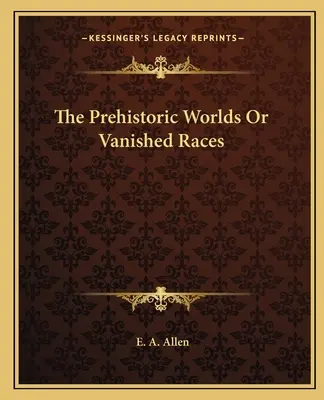 —KESSINGER'S LEGACY REPRINTS—

The Prehistoric Worlds Or Vanished Races

E. A. Allen